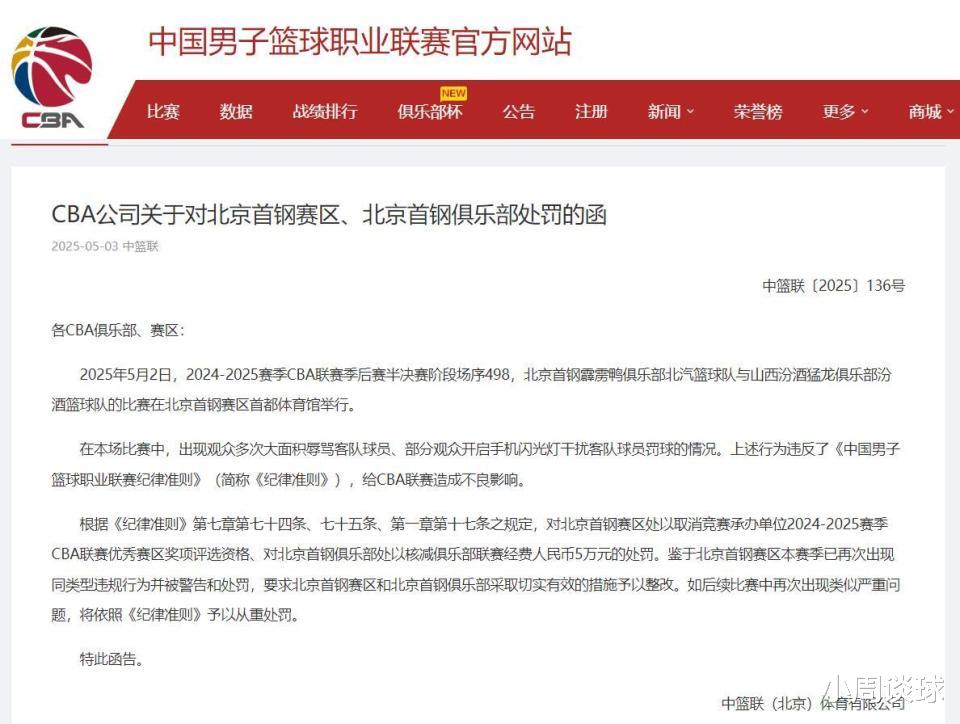 CBA

中国男子篮球职业联赛官方网站

比赛 数据 战绩排行 俱乐部杯 NEW 公告 注册 新闻 荣誉榜 更多 商城

CBA公司关于对北京首钢赛区、北京首钢俱乐部处罚的函

2025-05-03 中篮联

中篮联〔2025〕136号

各CBA俱乐部、赛区：

2025年5月2日，2024-2025赛季CBA联赛季后赛半决赛阶段场序498，北京首钢霹雳鸭俱乐部北汽篮球队与山西汾酒猛龙俱乐部汾酒篮球队的比赛在北京首钢赛区首都体育馆举行。

在本场比赛中，出现观众多次大面积辱骂客队球员、部分观众开启手机闪光灯干扰客队球员罚球的情况。上述行为违反了《中国男子篮球职业联赛纪律准则》（简称《纪律准则》），给CBA联赛造成不良影响。

根据《纪律准则》第七章第七十四条、七十五条、第一章第十七条之规定，对北京首钢赛区处以取消竞赛承办单位2024-2025赛季CBA联赛优秀赛区奖项评选资格、对北京首钢俱乐部处以核减俱乐部联赛经费人民币5万元的处罚。鉴于北京首钢赛区本赛季已再次出现同类型违规行为并被警告和处罚，要求北京首钢赛区和北京首钢俱乐部采取切实有效的措施予以整改。如后续比赛中再次出现类似严重问题，将依照《纪律准则》予以从重处罚。

特此函告。

中篮联（北京）体育有限公司

小周谈球